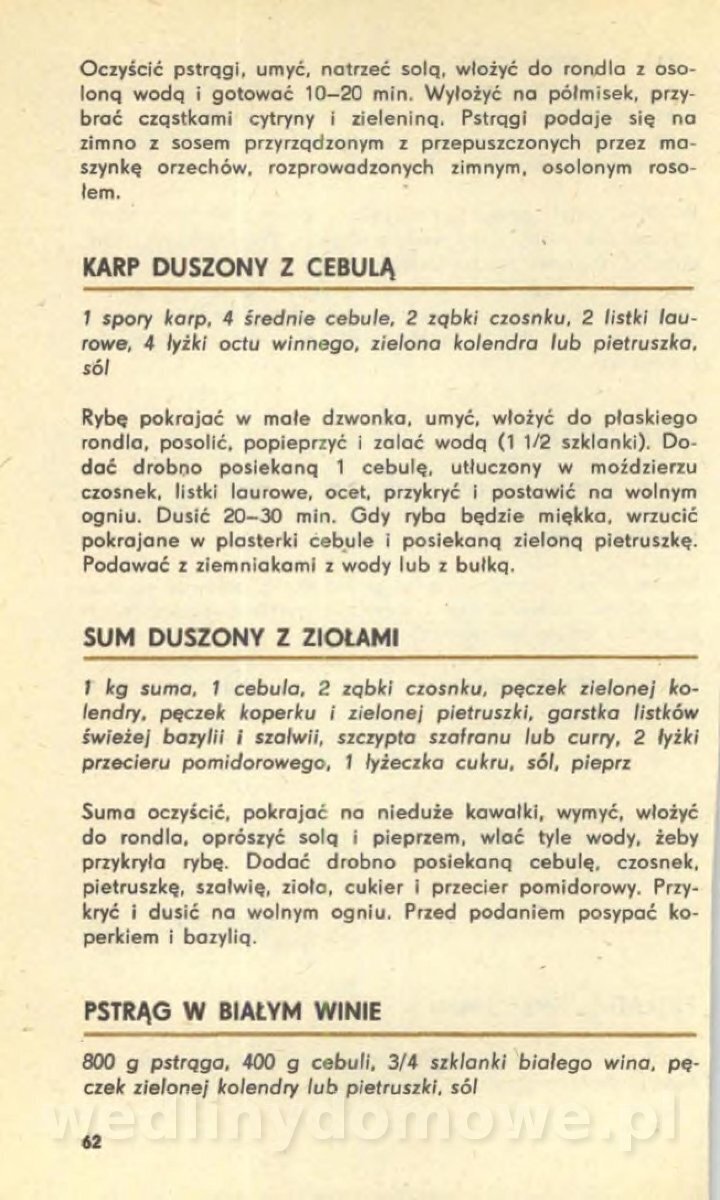 Oczyścić pstrągi, umyć, natrzeć solą, włożyć do rondla z osoloną wodą i gotować 10–20 min. Wyłożyć na półmisek, przybrać cząstkami cytryny i zieleniną. Pstrągi podaje się na zimno z sosem przyrządzonym z przepuszczonych przez maszynkę orzechów, rozprowadzonych zimnym, osolonym rosołem.

KARP DUSZONY Z CEBULĄ

1 spory karp, 4 średnie cebule, 2 ząbki czosnku, 2 listki laurowe, 4 łyżki octu winnego, zielona kolendra lub pietruszka, sól

Rybę pokrajać w małe dzwonka, umyć, włożyć do płaskiego rondla, posolić, popieprzyć i zalać wodą (1 1/2 szklanki). Dodać drobno posiekaną 1 cebulę, utłuczony w moździerzu czosnek, listki laurowe, ocet, przykryć i postawić na wolnym ogniu. Dusić 20–30 min. Gdy ryba będzie miękka, wrzucić pokrajane w plasterki cebule i posiekaną zieloną pietruszkę. Podawać z ziemniakami z wody lub z bułką.

SUM DUSZONY Z ZIOŁAMI

1 kg suma, 1 cebula, 2 ząbki czosnku, pęczek zielonej kolendry, pęczek koperku i zielonej pietruszki, garstka listków świeżej bazylii i szałwii, szczypta szafranu lub curry, 2 łyżki przecieru pomidorowego, 1 łyżeczka cukru, sól, pieprz

Suma oczyścić, pokrajać na nieduże kawałki, wymyć, włożyć do rondla, oprószyć solą i pieprzem, wlać tyle wody, żeby przykryła rybę. Dodać drobno posiekaną cebulę, czosnek, pietruszkę, szałwię, zioła, cukier i przecier pomidorowy. Przykryć i dusić na wolnym ogniu. Przed podaniem posypać koperkiem i bazylią.

PSTRĄG W BIAŁYM WINIE

800 g pstrąga, 400 g cebuli, 3/4 szklanki białego wina, pęczek zielonej kolendry lub pietruszki, sól

wedlinydomowe.pl

62